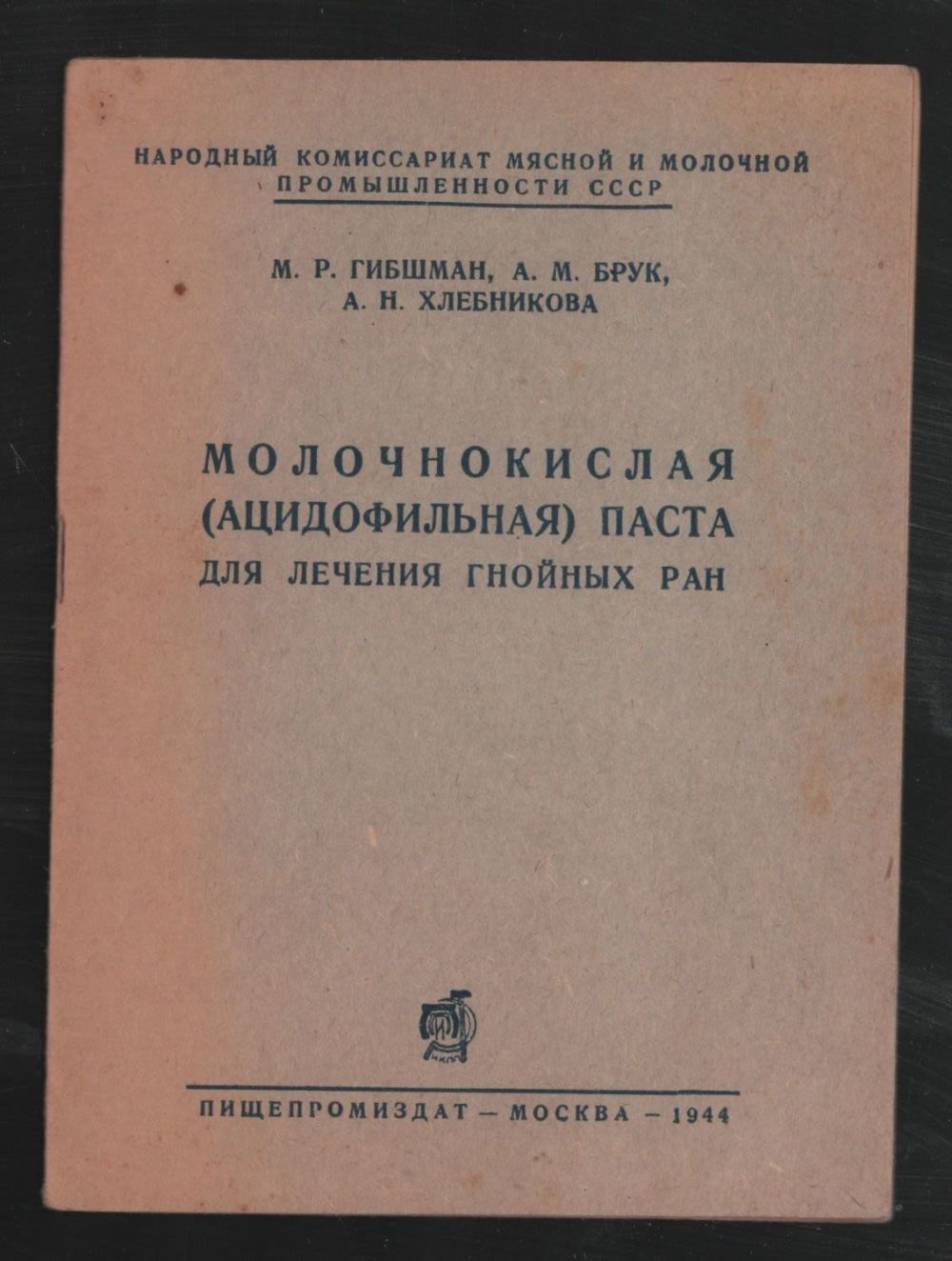 НАРОДНЫЙ КОМИССАРИАТ МЯСНОЙ И МОЛОЧНОЙ
ПРОМЫШЛЕННОСТИ СССР

М. Р. ГИБШМАН, А. М. БРУК,
А. Н. ХЛЕБНИКОВА

МОЛОЧНОКИСЛАЯ
(АЦИДОФИЛЬНАЯ) ПАСТА
ДЛЯ ЛЕЧЕНИЯ ГНОЙНЫХ РАН

ПИЩЕПРОМИЗДАТ — МОСКВА — 1944